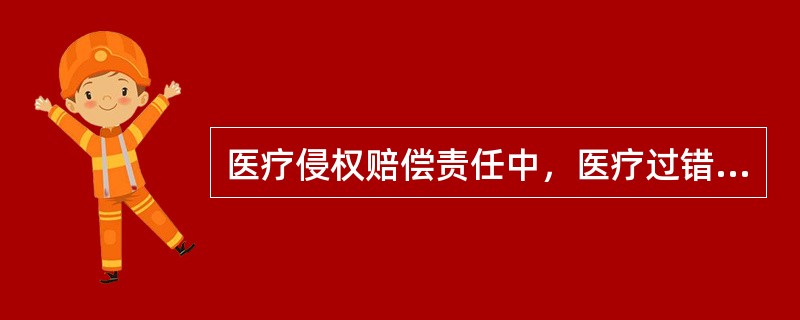 医疗侵权赔偿责任中，医疗过错...